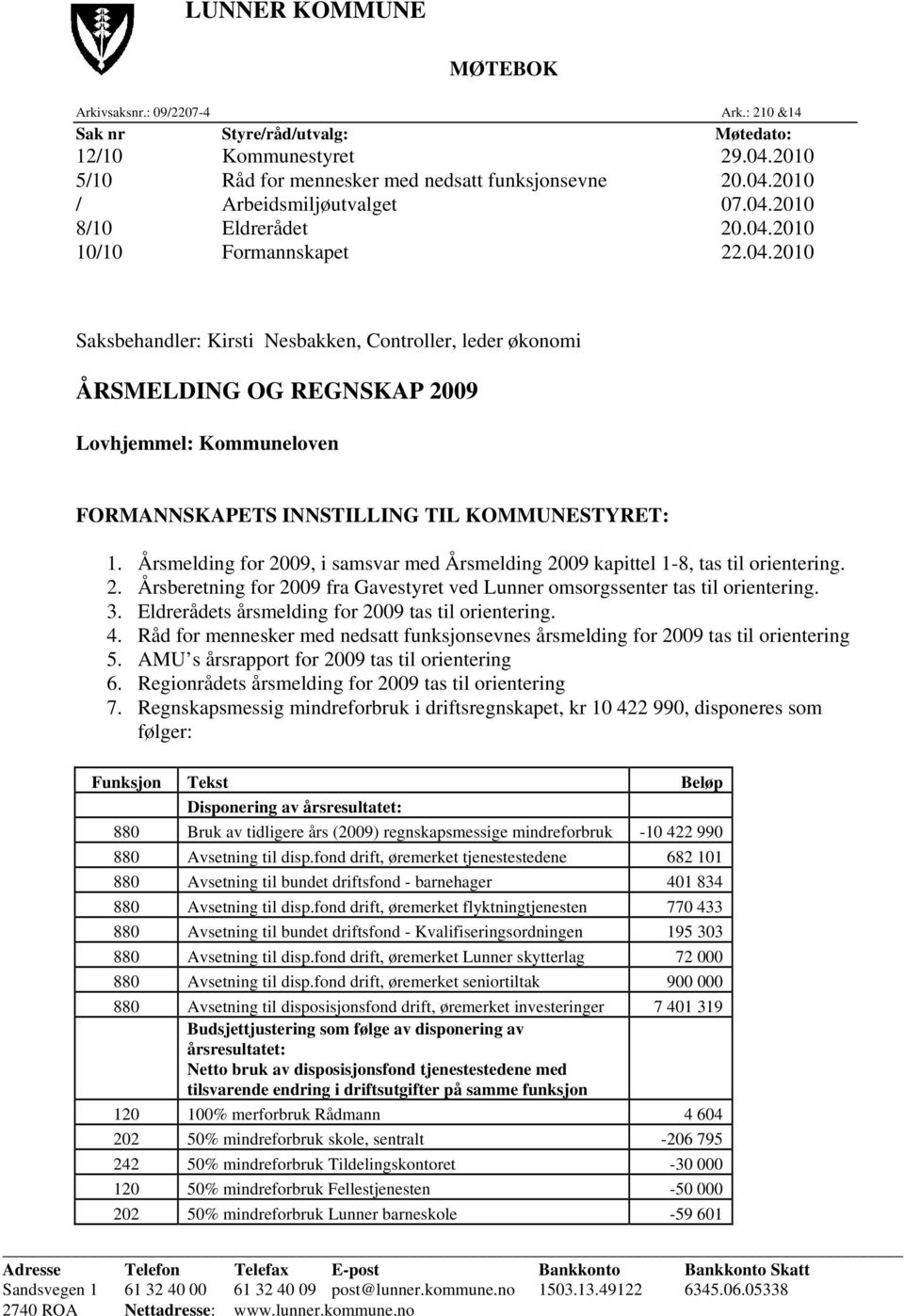 LUNNER KOMMUNE

MØTEBOK

Arkivsaksnr.: 09/2207-4 Ark.: 210 &14

| Sak nr | Styre/råd/utvalg: | Møtedato: |
|---|---|---|
| 12/10 | Kommunestyret | 29.04.2010 |
| 5/10 | Råd for mennesker med nedsatt funksjonsevne | 20.04.2010 |
| / | Arbeidsmiljøutvalget | 07.04.2010 |
| 8/10 | Eldrerådet | 20.04.2010 |
| 10/10 | Formannskapet | 22.04.2010 |

Saksbehandler: Kirsti Nesbakken, Controller, leder økonomi

ÅRSMELDING OG REGNSKAP 2009

Lovhjemmel: Kommuneloven

FORMANNSKAPETS INNSTILLING TIL KOMMUNESTYRET:

1. Årsmelding for 2009, i samsvar med Årsmelding 2009 kapittel 1-8, tas til orientering.
2. Årsberetning for 2009 fra Gavestyret ved Lunner omsorgssenter tas til orientering.
3. Eldrerådets årsmelding for 2009 tas til orientering.
4. Råd for mennesker med nedsatt funksjonsevnes årsmelding for 2009 tas til orientering
5. AMU s årsrapport for 2009 tas til orientering
6. Regionrådets årsmelding for 2009 tas til orientering
7. Regnskapsmessig mindreforbruk i driftsregnskapet, kr 10 422 990, disponeres som følger:

| Funksjon | Tekst | Beløp |
|---|---|---|
| | Disponering av årsresultatet: | |
| 880 | Bruk av tidligere års (2009) regnskapsmessige mindreforbruk | -10 422 990 |
| 880 | Avsetning til disp.fond drift, øremerket tjenestestedene | 682 101 |
| 880 | Avsetning til bundet driftsfond - barnehager | 401 834 |
| 880 | Avsetning til disp.fond drift, øremerket flyktningtjenesten | 770 433 |
| 880 | Avsetning til bundet driftsfond - Kvalifiseringsordningen | 195 303 |
| 880 | Avsetning til disp.fond drift, øremerket Lunner skytterlag | 72 000 |
| 880 | Avsetning til disp.fond drift, øremerket seniortiltak | 900 000 |
| 880 | Avsetning til disposisjonsfond drift, øremerket investeringer | 7 401 319 |
| | Budsjettjustering som følge av disponering av årsresultatet: Netto bruk av disposisjonsfond tjenestestedene med tilsvarende endring i driftsutgifter på samme funksjon | |
| 120 | 100% merforbruk Rådmann | 4 604 |
| 202 | 50% mindreforbruk skole, sentralt | -206 795 |
| 242 | 50% mindreforbruk Tildelingskontoret | -30 000 |
| 120 | 50% mindreforbruk Fellestjenesten | -50 000 |
| 202 | 50% mindreforbruk Lunner barneskole | -59 601 |

| Adresse | Telefon | Telefax | E-post | Bankkonto | Bankkonto Skatt |
|---|---|---|---|---|---|
| Sandsvegen 1 | 61 32 40 00 | 61 32 40 09 | post@lunner.kommune.no | 1503.13.49122 | 6345.06.05338 |
| 2740 ROA | Nettadresse: | www.lunner.kommune.no | | | |